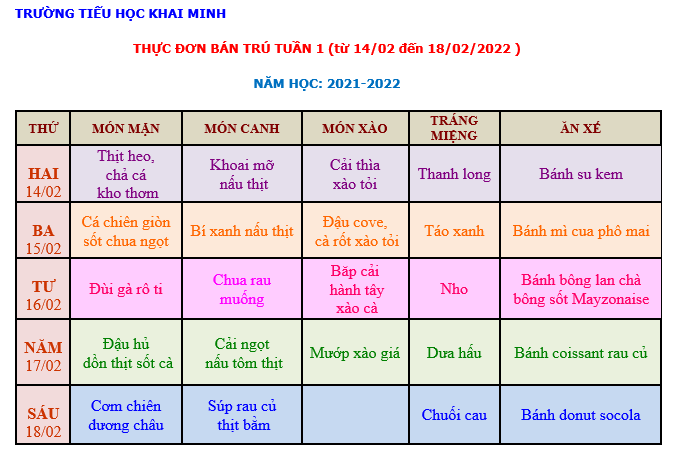 TRƯỜNG TIỂU HỌC KHAI MINH

THỰC ĐƠN BÁN TRÚ TUẦN 1 (từ 14/02 đến 18/02/2022 )

NĂM HỌC: 2021-2022

| THỨ | MÓN MẶN | MÓN CANH | MÓN XÀO | TRÁNG MIỆNG | ĂN XẾ |
|---|---|---|---|---|---|
| HAI 14/02 | Thịt heo, chả cá kho thơm | Khoai mỡ nấu thịt | Cải thìa xào tỏi | Thanh long | Bánh su kem |
| BA 15/02 | Cá chiên giòn sốt chua ngọt | Bí xanh nấu thịt | Đậu cove, cà rốt xào tỏi | Táo xanh | Bánh mì cua phô mai |
| TƯ 16/02 | Đùi gà rô ti | Chua rau muống | Bắp cải hành tây xào cà | Nho | Bánh bông lan chà bông sốt Mayzonaise |
| NĂM 17/02 | Đậu hủ dồn thịt sốt cà | Cải ngọt nấu tôm thịt | Mướp xào giá | Dưa hấu | Bánh coissant rau củ |
| SÁU 18/02 | Cơm chiên dương châu | Súp rau củ thịt bằm |  | Chuối cau | Bánh donut socola |